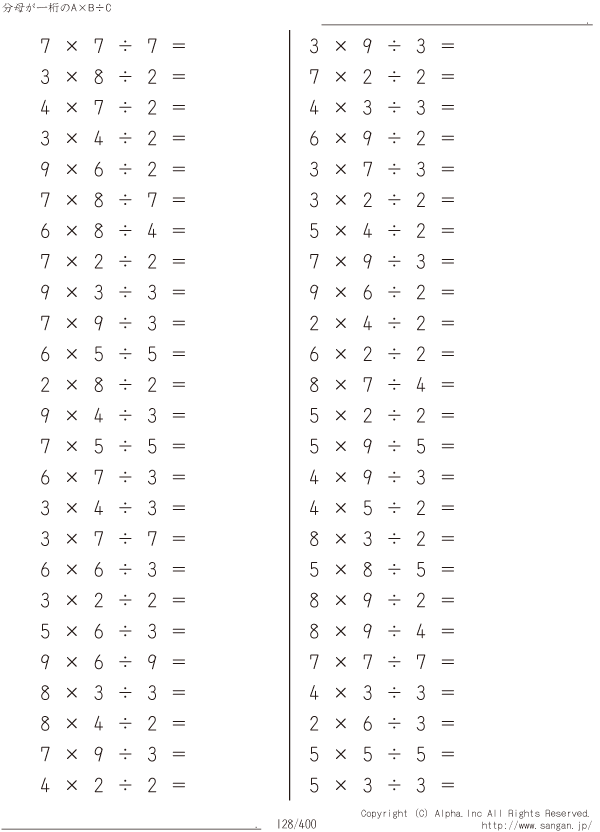 分母が一桁のA×B÷C

$7 \times 7 \div 7 =$
$3 \times 8 \div 2 =$
$4 \times 7 \div 2 =$
$3 \times 4 \div 2 =$
$9 \times 6 \div 2 =$
$7 \times 8 \div 7 =$
$6 \times 8 \div 4 =$
$7 \times 2 \div 2 =$
$9 \times 3 \div 3 =$
$7 \times 9 \div 3 =$
$6 \times 5 \div 5 =$
$2 \times 8 \div 2 =$
$9 \times 4 \div 3 =$
$7 \times 5 \div 5 =$
$6 \times 7 \div 3 =$
$3 \times 4 \div 3 =$
$3 \times 7 \div 7 =$
$6 \times 6 \div 3 =$
$3 \times 2 \div 2 =$
$5 \times 6 \div 3 =$
$9 \times 6 \div 9 =$
$8 \times 3 \div 3 =$
$8 \times 4 \div 2 =$
$7 \times 9 \div 3 =$
$4 \times 2 \div 2 =$

$3 \times 9 \div 3 =$
$7 \times 2 \div 2 =$
$4 \times 3 \div 3 =$
$6 \times 9 \div 2 =$
$3 \times 7 \div 3 =$
$3 \times 2 \div 2 =$
$5 \times 4 \div 2 =$
$7 \times 9 \div 3 =$
$9 \times 6 \div 2 =$
$2 \times 4 \div 2 =$
$6 \times 2 \div 2 =$
$8 \times 7 \div 4 =$
$5 \times 2 \div 2 =$
$5 \times 9 \div 5 =$
$4 \times 9 \div 3 =$
$4 \times 5 \div 2 =$
$8 \times 3 \div 2 =$
$5 \times 8 \div 5 =$
$8 \times 9 \div 2 =$
$8 \times 9 \div 4 =$
$7 \times 7 \div 7 =$
$4 \times 3 \div 3 =$
$2 \times 6 \div 3 =$
$5 \times 5 \div 5 =$
$5 \times 3 \div 3 =$

128/400

Copyright (C) Alpha.Inc All Rights Reserved.
http://www.sangan.jp/